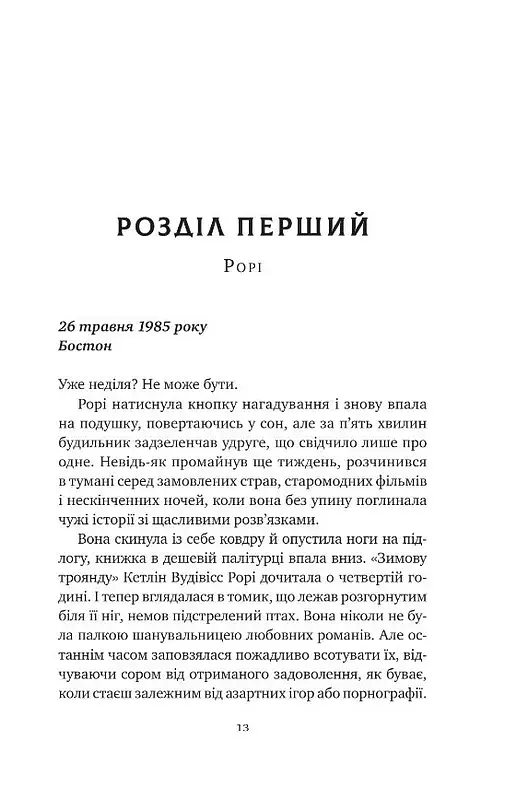 РОЗДІЛ ПЕРШИЙ

Рорі

26 травня 1985 року
Бостон

Уже неділя? Не може бути.

Рорі натиснула кнопку нагадування і знову впала на подушку, повертаючись у сон, але за п'ять хвилин будильник задзеленчав удруге, що свідчило лише про одне. Невідь-як промайнув ще тиждень, розчинився в тумані серед замовлених страв, старомодних фільмів і нескінченних ночей, коли вона без упину поглинала чужі історії зі щасливими розв'язками.

Вона скинула із себе ковдру й опустила ноги на підлогу, книжка в дешевій палітурці впала вниз. «Зимову троянду» Кетлін Вудівісс Рорі дочитала о четвертій годині. І тепер вглядалася в томик, що лежав розгорнутим біля її ніг, немов підстрелений птах. Вона ніколи не була палкою шанувальницею любовних романів. Але останнім часом заповзялася пожадливо всотувати їх, відчуваючи сором від отриманого задоволення, як буває, коли стаєш залежним від азартних ігор або порнографії.

13